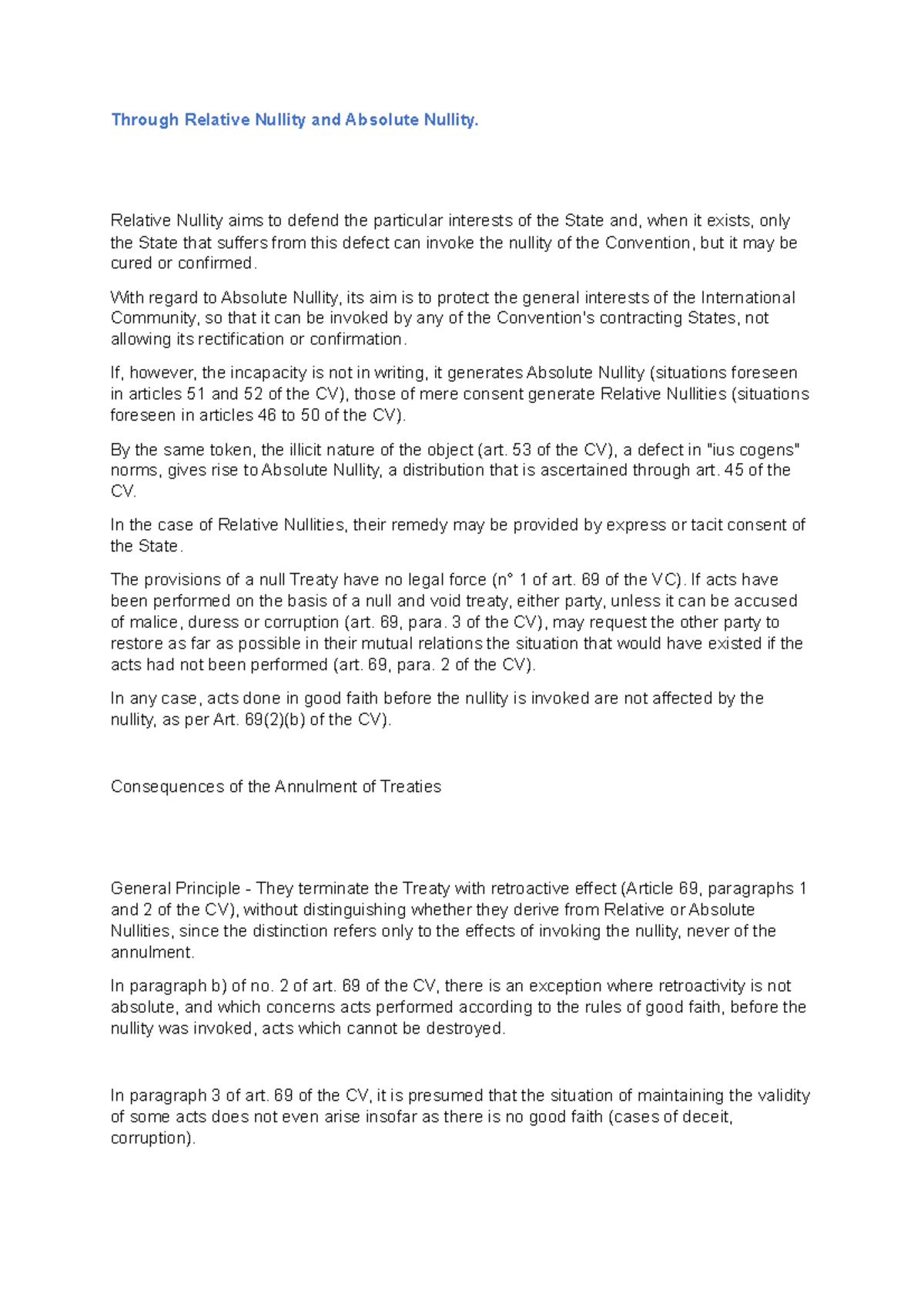 Through Relative Nullity and Absolute Nullity.

Relative Nullity aims to defend the particular interests of the State and, when it exists, only the State that suffers from this defect can invoke the nullity of the Convention, but it may be cured or confirmed.

With regard to Absolute Nullity, its aim is to protect the general interests of the International Community, so that it can be invoked by any of the Convention's contracting States, not allowing its rectification or confirmation.

If, however, the incapacity is not in writing, it generates Absolute Nullity (situations foreseen in articles 51 and 52 of the CV), those of mere consent generate Relative Nullities (situations foreseen in articles 46 to 50 of the CV).

By the same token, the illicit nature of the object (art. 53 of the CV), a defect in "ius cogens" norms, gives rise to Absolute Nullity, a distribution that is ascertained through art. 45 of the CV.

In the case of Relative Nullities, their remedy may be provided by express or tacit consent of the State.

The provisions of a null Treaty have no legal force (n° 1 of art. 69 of the VC). If acts have been performed on the basis of a null and void treaty, either party, unless it can be accused of malice, duress or corruption (art. 69, para. 3 of the CV), may request the other party to restore as far as possible in their mutual relations the situation that would have existed if the acts had not been performed (art. 69, para. 2 of the CV).

In any case, acts done in good faith before the nullity is invoked are not affected by the nullity, as per Art. 69(2)(b) of the CV).

Consequences of the Annulment of Treaties

General Principle - They terminate the Treaty with retroactive effect (Article 69, paragraphs 1 and 2 of the CV), without distinguishing whether they derive from Relative or Absolute Nullities, since the distinction refers only to the effects of invoking the nullity, never of the annulment.

In paragraph b) of no. 2 of art. 69 of the CV, there is an exception where retroactivity is not absolute, and which concerns acts performed according to the rules of good faith, before the nullity was invoked, acts which cannot be destroyed.

In paragraph 3 of art. 69 of the CV, it is presumed that the situation of maintaining the validity of some acts does not even arise insofar as there is no good faith (cases of deceit, corruption).